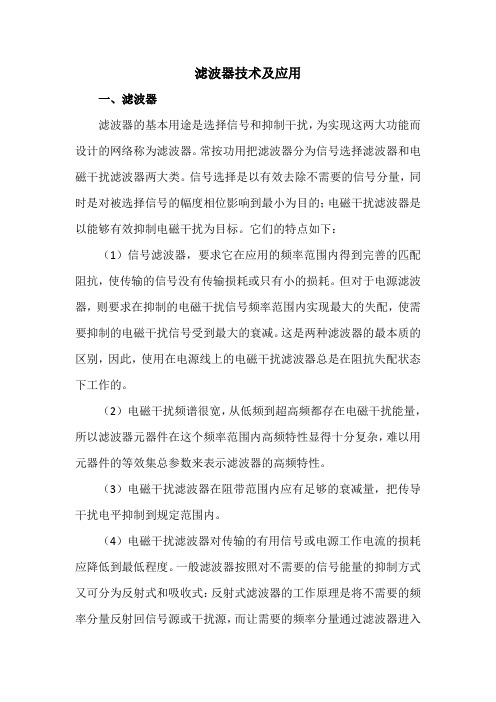 滤波器技术及应用

一、滤波器

滤波器的基本用途是选择信号和抑制干扰，为实现这两大功能而设计的网络称为滤波器。常按功用把滤波器分为信号选择滤波器和电磁干扰滤波器两大类。信号选择是以有效去除不需要的信号分量，同时是对被选择信号的幅度相位影响到最小为目的；电磁干扰滤波器是以能够有效抑制电磁干扰为目标。它们的特点如下：

（1）信号滤波器，要求它在应用的频率范围内得到完善的匹配阻抗，使传输的信号没有传输损耗或只有小的损耗。但对于电源滤波器，则要求在抑制的电磁干扰信号频率范围内实现最大的失配，使需要抑制的电磁干扰信号受到最大的衰减。这是两种滤波器的最本质的区别，因此，使用在电源线上的电磁干扰滤波器总是在阻抗失配状态下工作的。

（2）电磁干扰频谱很宽，从低频到超高频都存在电磁干扰能量，所以滤波器元器件在这个频率范围内高频特性显得十分复杂，难以用元器件的等效集总参数来表示滤波器的高频特性。

（3）电磁干扰滤波器在阻带范围内应有足够的衰减量，把传导干扰电平抑制到规定范围内。

（4）电磁干扰滤波器对传输的有用信号或电源工作电流的损耗应降低到最低程度。一般滤波器按照对不需要的信号能量的抑制方式又可分为反射式和吸收式：反射式滤波器的工作原理是将不需要的频率分量反射回信号源或干扰源，而让需要的频率分量通过滤波器进入